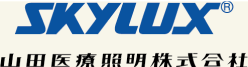 SKYLUX®

山田医療照明株式会社